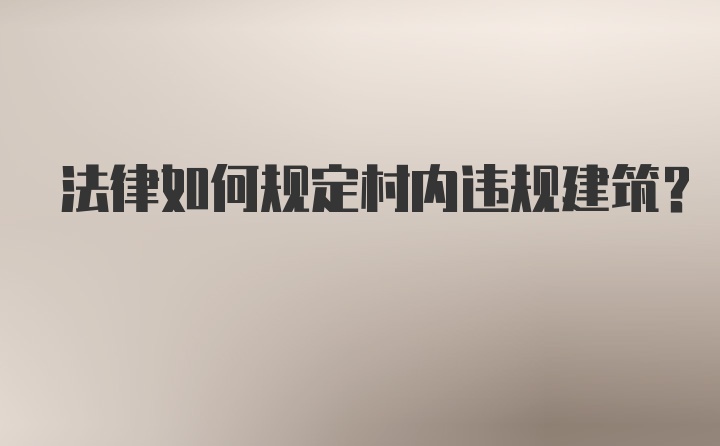 法律如何规定村内违规建筑？